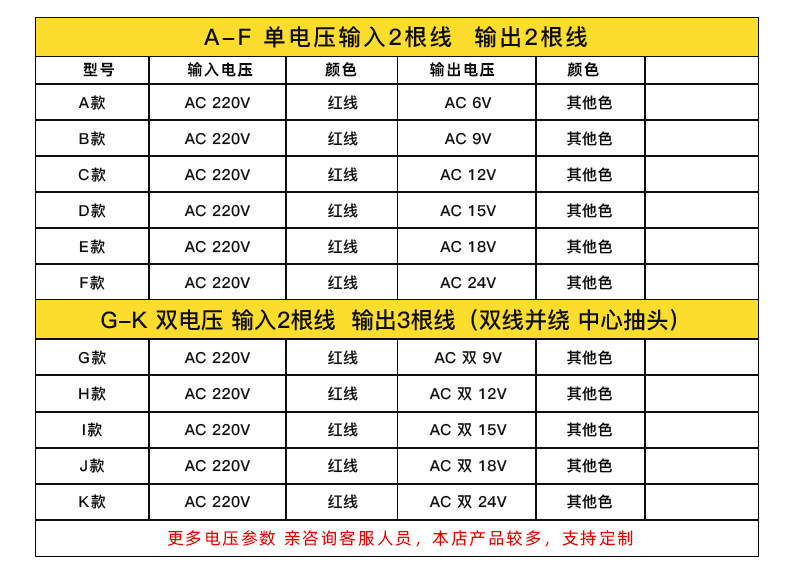 | A-F 单电压输入2根线　输出2根线 | | | | | |
|---|---|---|---|---|---|
| 型号 | 输入电压 | 颜色 | 输出电压 | 颜色 | |
| A款 | AC 220V | 红线 | AC 6V | 其他色 | |
| B款 | AC 220V | 红线 | AC 9V | 其他色 | |
| C款 | AC 220V | 红线 | AC 12V | 其他色 | |
| D款 | AC 220V | 红线 | AC 15V | 其他色 | |
| E款 | AC 220V | 红线 | AC 18V | 其他色 | |
| F款 | AC 220V | 红线 | AC 24V | 其他色 | |
| G-K 双电压 输入2根线 输出3根线（双线并绕 中心抽头） | | | | | |
| G款 | AC 220V | 红线 | AC 双 9V | 其他色 | |
| H款 | AC 220V | 红线 | AC 双 12V | 其他色 | |
| I款 | AC 220V | 红线 | AC 双 15V | 其他色 | |
| J款 | AC 220V | 红线 | AC 双 18V | 其他色 | |
| K款 | AC 220V | 红线 | AC 双 24V | 其他色 | |
| 更多电压参数 亲咨询客服人员，本店产品较多，支持定制 | | | | | |